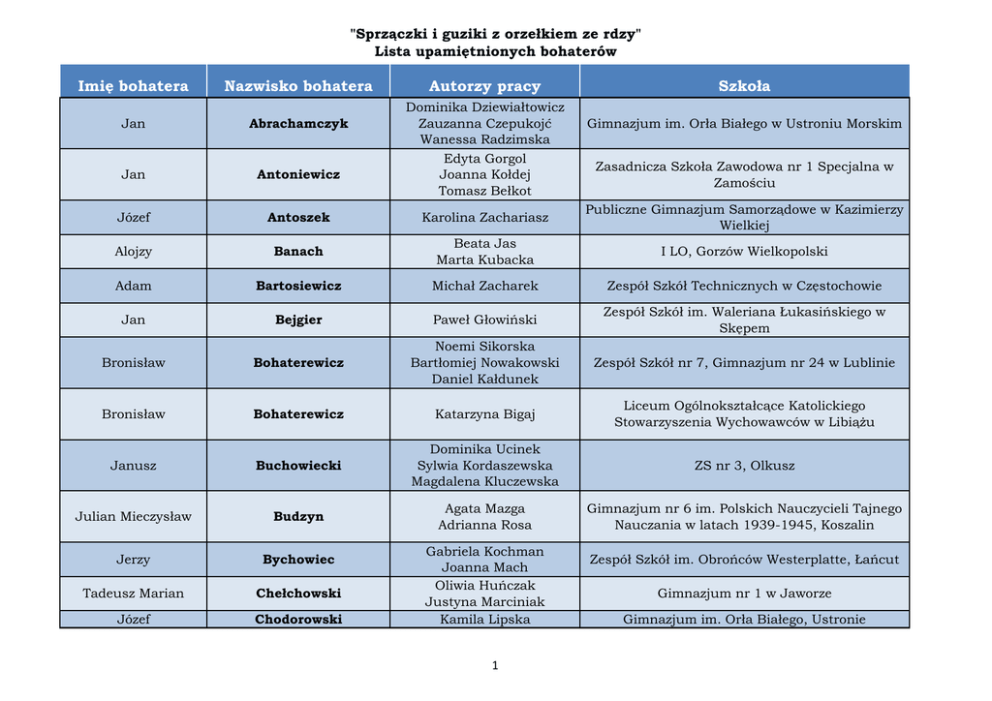 "Sprzączki i guziki z orzełkiem ze rdzy"
Lista upamiętnionych bohaterów

| Imię bohatera | Nazwisko bohatera | Autorzy pracy | Szkoła |
|---|---|---|---|
| Jan | Abrachamczyk | Dominika Dziewiałtowicz Zauzanna Czepukojć Wanessa Radzimska | Gimnazjum im. Orła Białego w Ustroniu Morskim |
| Jan | Antoniewicz | Edyta Gorgol Joanna Kołdej Tomasz Bełkot | Zasadnicza Szkoła Zawodowa nr 1 Specjalna w Zamościu |
| Józef | Antoszek | Karolina Zachariasz | Publiczne Gimnazjum Samorządowe w Kazimierzy Wielkiej |
| Alojzy | Banach | Beata Jas Marta Kubacka | I LO, Gorzów Wielkopolski |
| Adam | Bartosiewicz | Michał Zacharek | Zespół Szkół Technicznych w Częstochowie |
| Jan | Bejgier | Paweł Głowiński | Zespół Szkół im. Waleriana Łukasińskiego w Skępem |
| Bronisław | Bohaterewicz | Noemi Sikorska Bartłomiej Nowakowski Daniel Kałdunek | Zespół Szkół nr 7, Gimnazjum nr 24 w Lublinie |
| Bronisław | Bohaterewicz | Katarzyna Bigaj | Liceum Ogólnokształcące Katolickiego Stowarzyszenia Wychowawców w Libiążu |
| Janusz | Buchowiecki | Dominika Ucinek Sylwia Kordaszewska Magdalena Kluczewska | ZS nr 3, Olkusz |
| Julian Mieczysław | Budzyn | Agata Mazga Adrianna Rosa | Gimnazjum nr 6 im. Polskich Nauczycieli Tajnego Nauczania w latach 1939-1945, Koszalin |
| Jerzy | Bychowiec | Gabriela Kochman Joanna Mach | Zespół Szkół im. Obrońców Westerplatte, Łańcut |
| Tadeusz Marian | Chełchowski | Oliwia Huńczak Justyna Marciniak | Gimnazjum nr 1 w Jaworze |
| Józef | Chodorowski | Kamila Lipska | Gimnazjum im. Orła Białego, Ustronie |

1